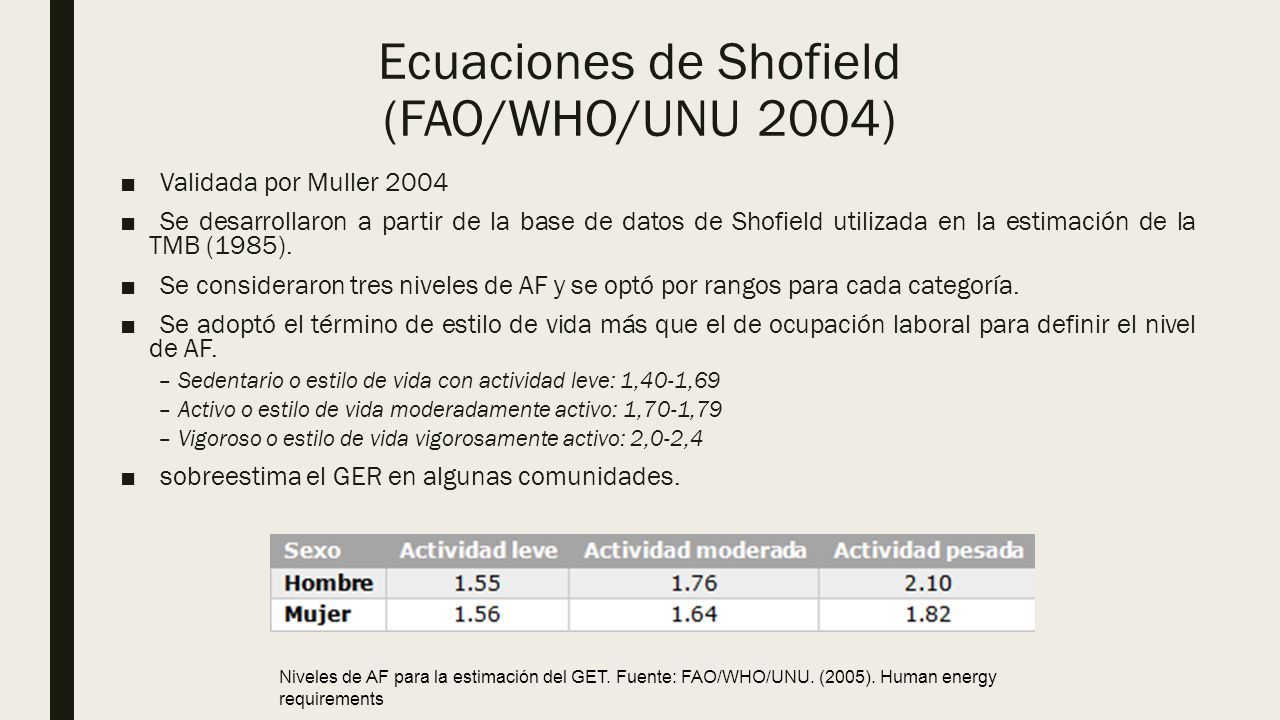 Ecuaciones de Shofield (FAO/WHO/UNU 2004)

■ Validada por Muller 2004

■ Se desarrollaron a partir de la base de datos de Shofield utilizada en la estimación de la TMB (1985).

■ Se consideraron tres niveles de AF y se optó por rangos para cada categoría.

■ Se adoptó el término de estilo de vida más que el de ocupación laboral para definir el nivel de AF.

– Sedentario o estilo de vida con actividad leve: 1,40-1,69

– Activo o estilo de vida moderadamente activo: 1,70-1,79

– Vigoroso o estilo de vida vigorosamente activo: 2,0-2,4

■ sobreestima el GER en algunas comunidades.

| Sexo | Actividad leve | Actividad moderada | Actividad pesada |
|---|---|---|---|
| Hombre | 1.55 | 1.76 | 2.10 |
| Mujer | 1.56 | 1.64 | 1.82 |

Niveles de AF para la estimación del GET. Fuente: FAO/WHO/UNU. (2005). Human energy requirements